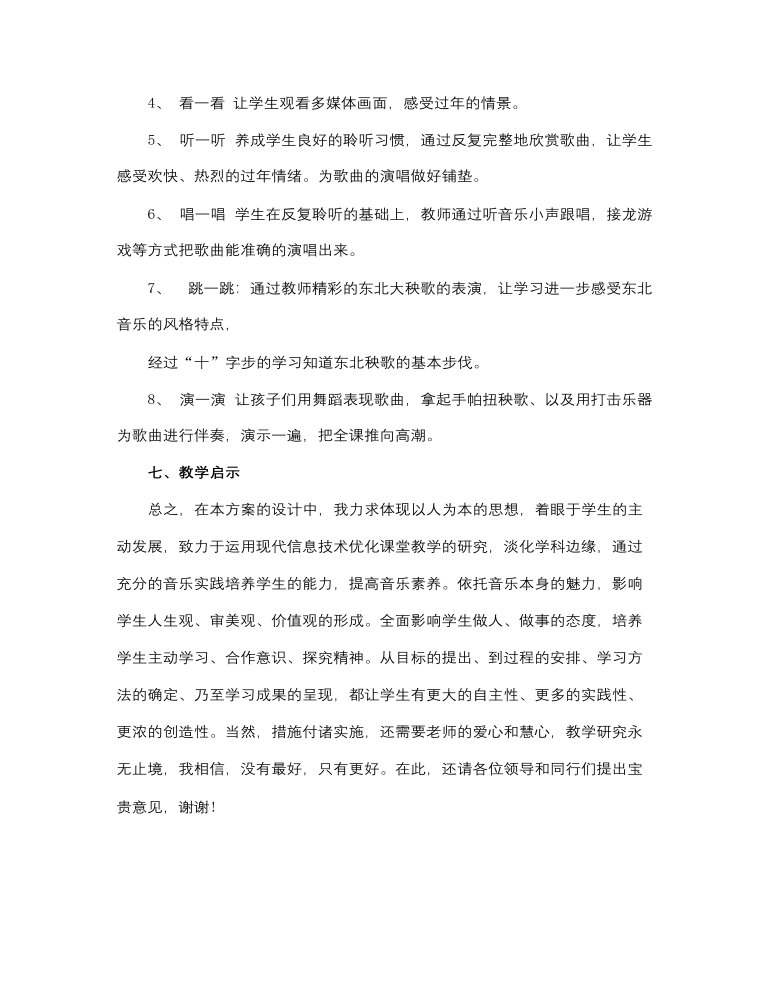 4、 看一看 让学生观看多媒体画面，感受过年的情景。

5、 听一听 养成学生良好的聆听习惯，通过反复完整地欣赏歌曲，让学生感受欢快、热烈的过年情绪。为歌曲的演唱做好铺垫。

6、 唱一唱 学生在反复聆听的基础上，教师通过听音乐小声跟唱，接龙游戏等方式把歌曲能准确的演唱出来。

7、 跳一跳：通过教师精彩的东北大秧歌的表演，让学习进一步感受东北音乐的风格特点，

经过“十”字步的学习知道东北秧歌的基本步伐。

8、 演一演 让孩子们用舞蹈表现歌曲，拿起手帕扭秧歌、以及用打击乐器为歌曲进行伴奏，演示一遍，把全课推向高潮。

七、教学启示

总之，在本方案的设计中，我力求体现以人为本的思想，着眼于学生的主动发展，致力于运用现代信息技术优化课堂教学的研究，淡化学科边缘，通过充分的音乐实践培养学生的能力，提高音乐素养。依托音乐本身的魅力，影响学生人生观、审美观、价值观的形成。全面影响学生做人、做事的态度，培养学生主动学习、合作意识、探究精神。从目标的提出、到过程的安排、学习方法的确定、乃至学习成果的呈现，都让学生有更大的自主性、更多的实践性、更浓的创造性。当然，措施付诸实施，还需要老师的爱心和慧心，教学研究永无止境，我相信，没有最好，只有更好。在此，还请各位领导和同行们提出宝贵意见，谢谢！